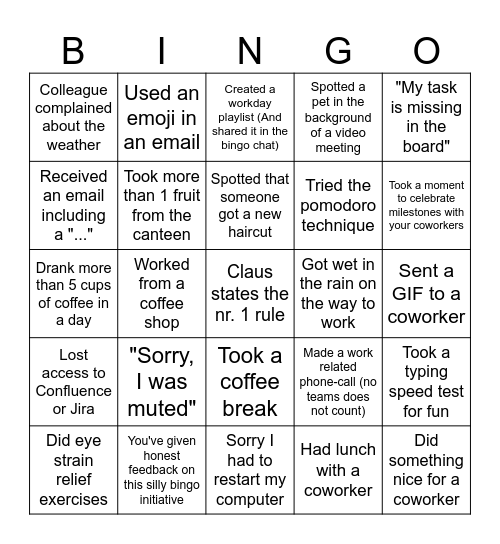 | B | I | N | G | O |
|---|---|---|---|---|
| Colleague complained about the weather | Used an emoji in an email | Created a workday playlist (And shared it in the bingo chat) | Spotted a pet in the background of a video meeting | "My task is missing in the board" |
| Received an email including a "..." | Took more than 1 fruit from the canteen | Spotted that someone got a new haircut | Tried the pomodoro technique | Took a moment to celebrate milestones with your coworkers |
| Drank more than 5 cups of coffee in a day | Worked from a coffee shop | Claus states the nr. 1 rule | Got wet in the rain on the way to work | Sent a GIF to a coworker |
| Lost access to Confluence or Jira | "Sorry, I was muted" | Took a coffee break | Made a work related phone-call (no teams does not count) | Took a typing speed test for fun |
| Did eye strain relief exercises | You've given honest feedback on this silly bingo initiative | Sorry I had to restart my computer | Had lunch with a coworker | Did something nice for a coworker |